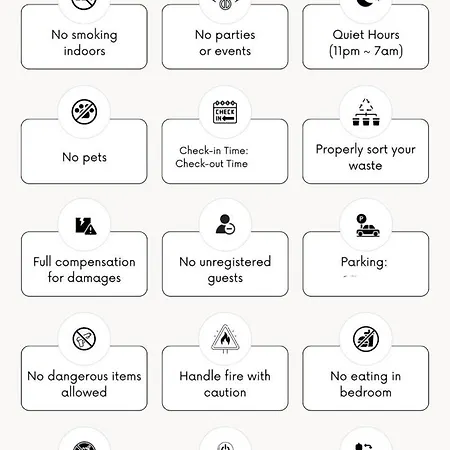 No smoking indoors

No parties or events

Quiet Hours (11pm ~ 7am)

No pets

CHECK IN

Check-in Time:
Check-out Time

Properly sort your waste

Full compensation for damages

No unregistered guests

P

Parking:

No dangerous items allowed

Handle fire with caution

No eating in bedroom